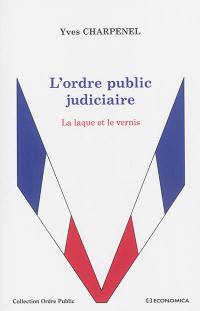 Yves CHARPENEL

L'ordre public judiciaire

La laque et le vernis

Collection Ordre Public

ECONOMICA